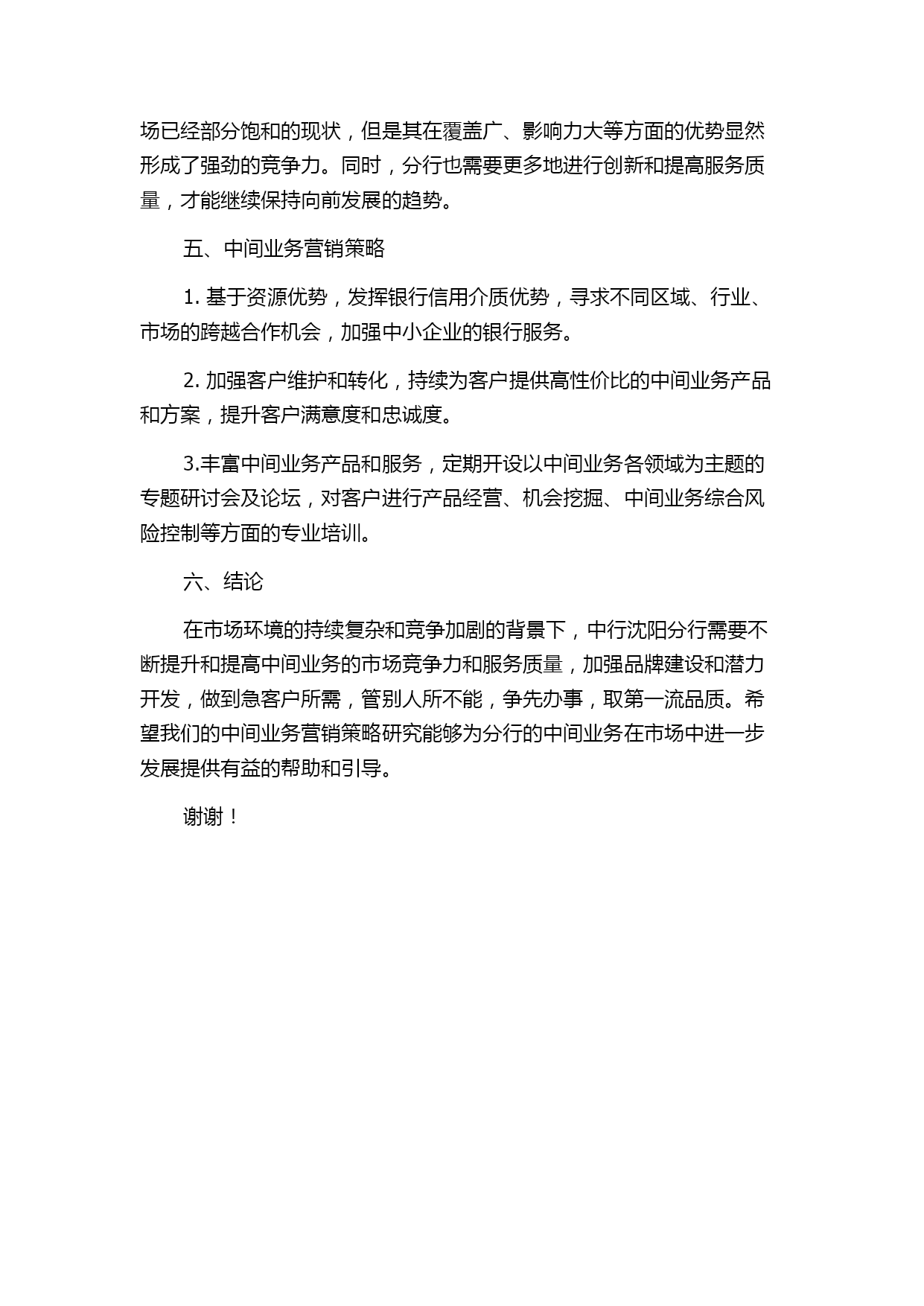 场已经部分饱和的现状，但是其在覆盖广、影响力大等方面的优势显然形成了强劲的竞争力。同时，分行也需要更多地进行创新和提高服务质量，才能继续保持向前发展的趋势。

五、中间业务营销策略

1. 基于资源优势，发挥银行信用介质优势，寻求不同区域、行业、市场的跨越合作机会，加强中小企业的银行服务。

2. 加强客户维护和转化，持续为客户提供高性价比的中间业务产品和方案，提升客户满意度和忠诚度。

3.丰富中间业务产品和服务，定期开设以中间业务各领域为主题的专题研讨会及论坛，对客户进行产品经营、机会挖掘、中间业务综合风险控制等方面的专业培训。

六、结论

在市场环境的持续复杂和竞争加剧的背景下，中行沈阳分行需要不断提升和提高中间业务的市场竞争力和服务质量，加强品牌建设和潜力开发，做到急客户所需，管别人所不能，争先办事，取第一流品质。希望我们的中间业务营销策略研究能够为分行的中间业务在市场中进一步发展提供有益的帮助和引导。

谢谢！